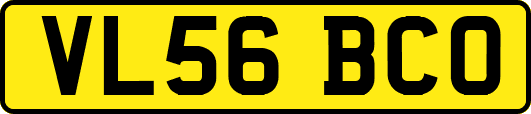 VL56 BCO